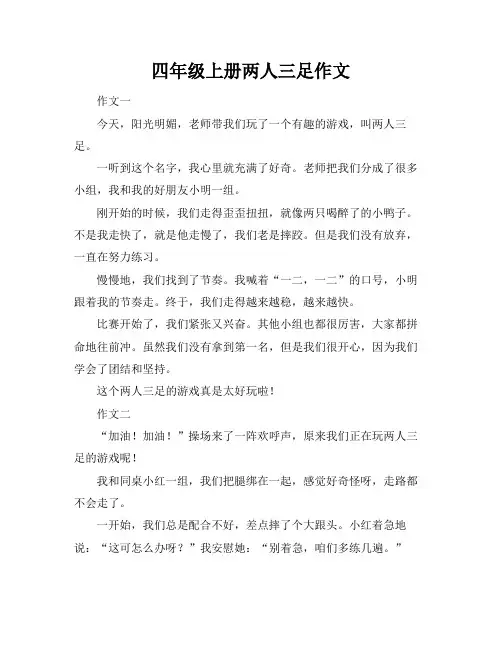 四年级上册两人三足作文

作文一

今天，阳光明媚，老师带我们玩了一个有趣的游戏，叫两人三足。

一听到这个名字，我心里就充满了好奇。老师把我们分成了很多小组，我和我的好朋友小明一组。

刚开始的时候，我们走得歪歪扭扭，就像两只喝醉了的小鸭子。不是我走快了，就是他走慢了，我们老是摔跤。但是我们没有放弃，一直在努力练习。

慢慢地，我们找到了节奏。我喊着“一二，一二”的口号，小明跟着我的节奏走。终于，我们走得越来越稳，越来越快。

比赛开始了，我们紧张又兴奋。其他小组也都很厉害，大家都拼命地往前冲。虽然我们没有拿到第一名，但是我们很开心，因为我们学会了团结和坚持。

这个两人三足的游戏真是太好玩啦！

作文二

“加油！加油！”操场来了一阵欢呼声，原来我们正在玩两人三足的游戏呢！

我和同桌小红一组，我们把腿绑在一起，感觉好奇怪呀，走路都不会走了。

一开始，我们总是配合不好，差点摔了个大跟头。小红着急地说：“这可怎么办呀？”我安慰她：“别着急，咱们多练几遍。”